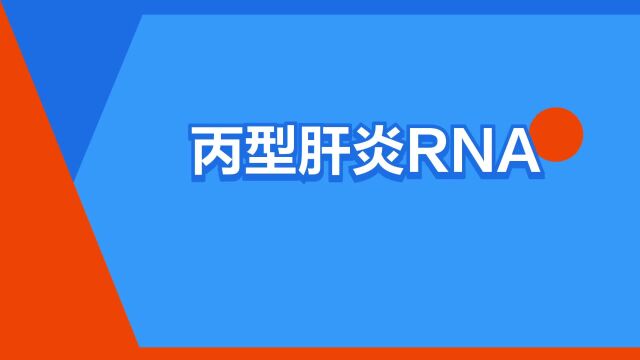 丙型肝炎RNA